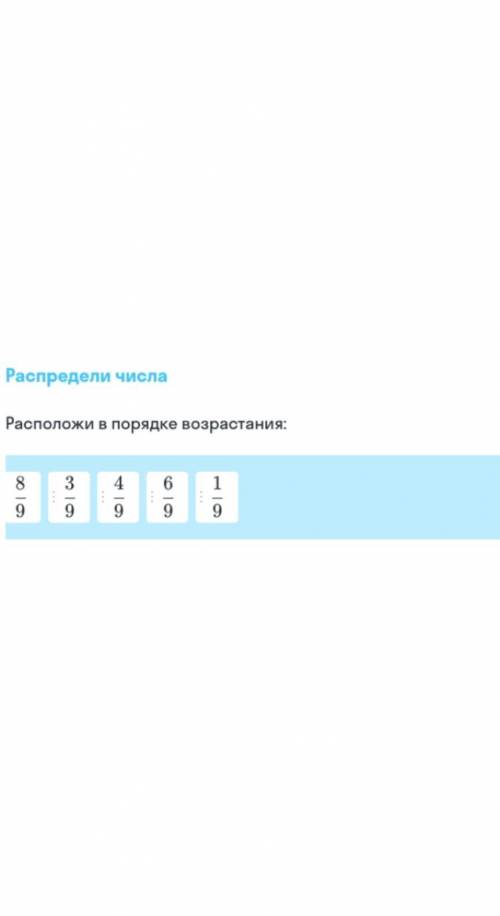 Распредели числа

Расположи в порядке возрастания:

$\frac{8}{9}$ $\frac{3}{9}$ $\frac{4}{9}$ $\frac{6}{9}$ $\frac{1}{9}$